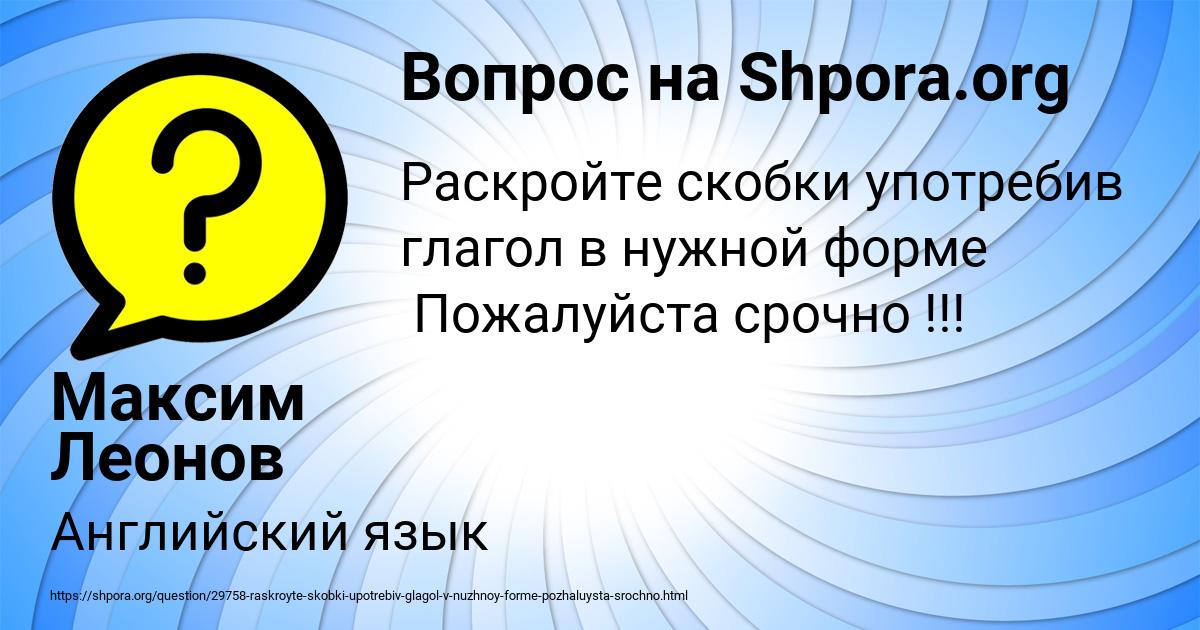 Вопрос на Shpora.org

Раскройте скобки употребив глагол в нужной форме
Пожалуйста срочно !!!

Максим Леонов

Английский язык

https://shpora.org/question/29758-raskroyte-skobki-upotrebiv-glagol-v-nuzhnoy-forme-pozhaluysta-srochno.html